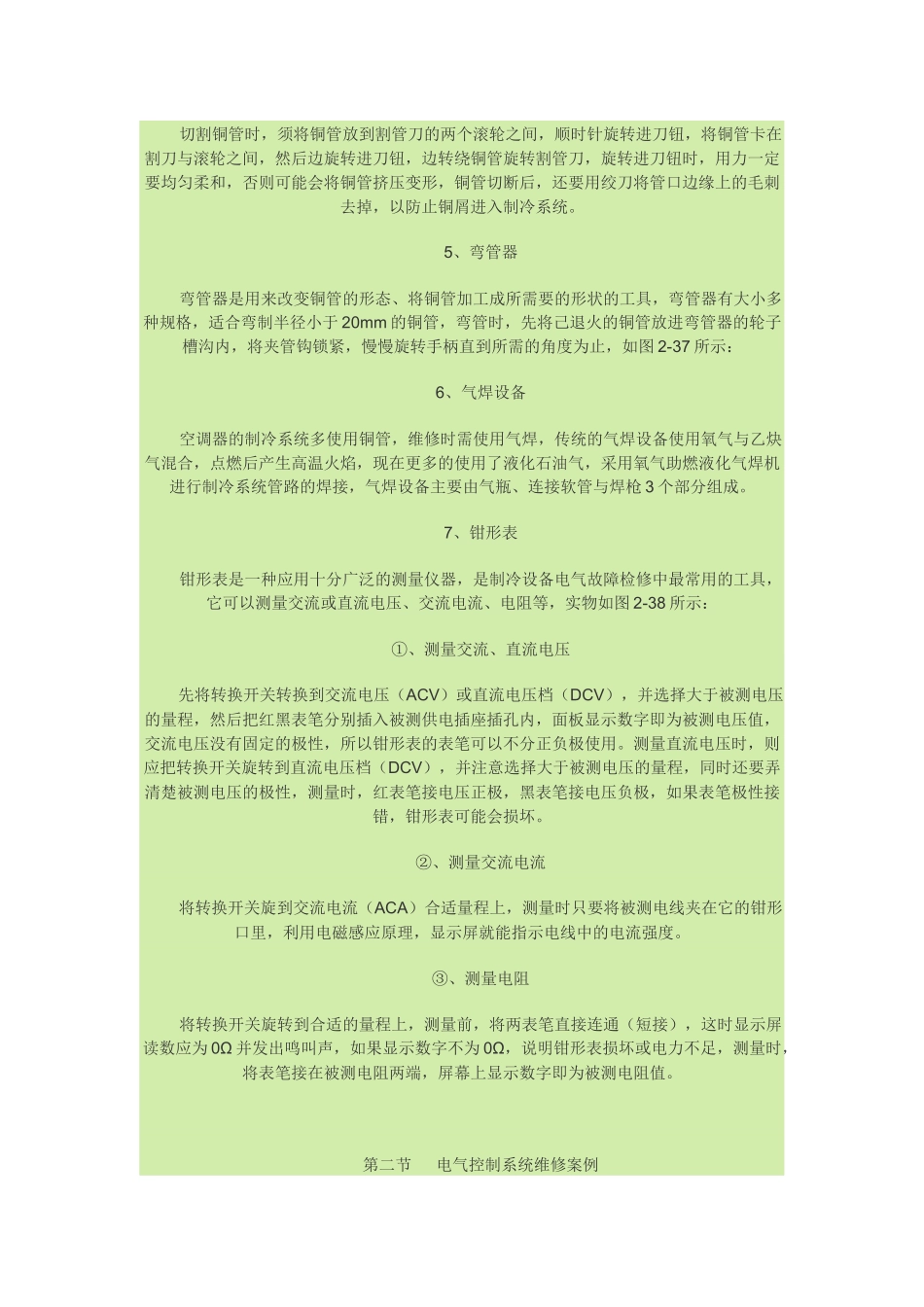 切割铜管时，须将铜管放到割管刀的两个滚轮之间，顺时针旋转进刀钮，将铜管卡在割刀与滚轮之间，然后边旋转进刀钮，边转绕铜管旋转割管刀，旋转进刀钮时，用力一定要均匀柔和，否则可能会将铜管挤压变形，铜管切断后，还要用绞刀将管口边缘上的毛刺去掉，以防止铜屑进入制冷系统。

5、弯管器

弯管器是用来改变铜管的形态、将铜管加工成所需要的形状的工具，弯管器有大小多种规格，适合弯制半径小于 20mm 的铜管，弯管时，先将己退火的铜管放进弯管器的轮子槽沟内，将夹管钩锁紧，慢慢旋转手柄直到所需的角度为止，如图 2-37 所示：

6、气焊设备

空调器的制冷系统多使用铜管，维修时需使用气焊，传统的气焊设备使用氧气与乙炔气混合，点燃后产生高温火焰，现在更多的使用了液化石油气，采用氧气助燃液化气焊机进行制冷系统管路的焊接，气焊设备主要由气瓶、连接软管与焊枪 3 个部分组成。

7、钳形表

钳形表是一种应用十分广泛的测量仪器，是制冷设备电气故障检修中最常用的工具，它可以测量交流或直流电压、交流电流、电阻等，实物如图 2-38 所示：

①、测量交流、直流电压

先将转换开关转换到交流电压（ACV）或直流电压档（DCV），并选择大于被测电压的量程，然后把红黑表笔分别插入被测供电插座插孔内，面板显示数字即为被测电压值，交流电压没有固定的极性，所以钳形表的表笔可以不分正负极使用。测量直流电压时，则应把转换开关旋转到直流电压档（DCV），并注意选择大于被测电压的量程，同时还要弄清楚被测电压的极性，测量时，红表笔接电压正极，黑表笔接电压负极，如果表笔极性接错，钳形表可能会损坏。

②、测量交流电流

将转换开关旋到交流电流（ACA）合适量程上，测量时只要将被测电线夹在它的钳形口里，利用电磁感应原理，显示屏就能指示电线中的电流强度。

③、测量电阻

将转换开关旋转到合适的量程上，测量前，将两表笔直接连通（短接），这时显示屏读数应为 0Ω 并发出鸣叫声，如果显示数字不为 0Ω，说明钳形表损坏或电力不足，测量时，将表笔接在被测电阻两端，屏幕上显示数字即为被测电阻值。

第二节　电气控制系统维修案例